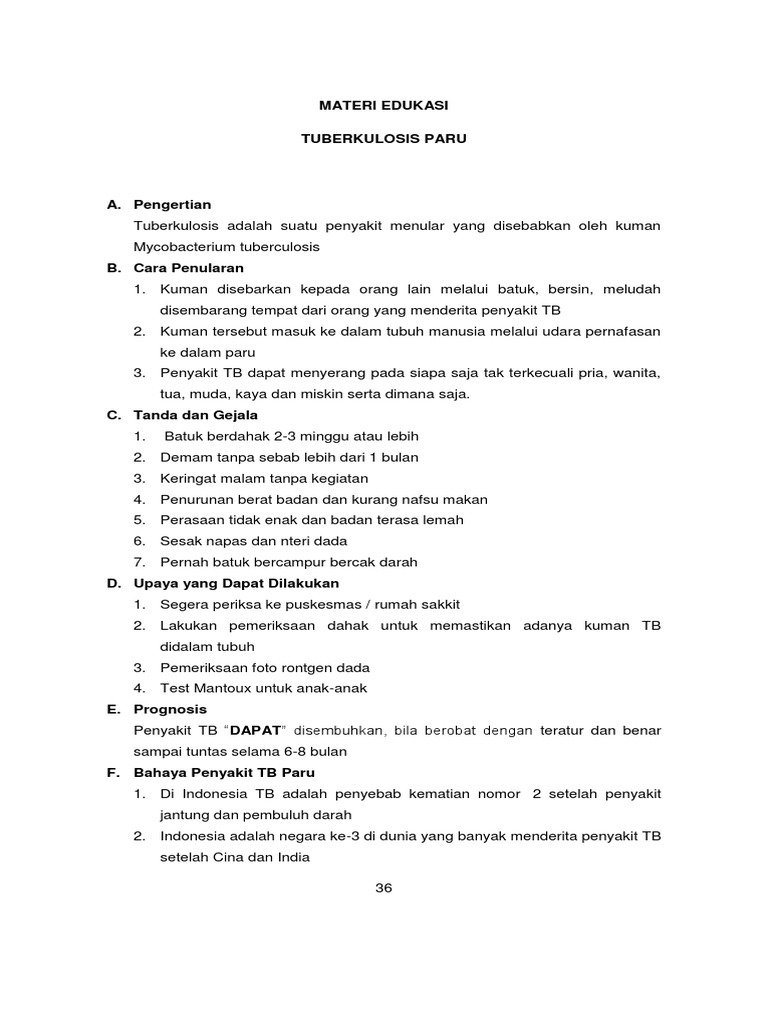 MATERI EDUKASI

TUBERKULOSIS PARU

A. Pengertian
Tuberkulosis adalah suatu penyakit menular yang disebabkan oleh kuman Mycobacterium tuberculosis

B. Cara Penularan
1. Kuman disebarkan kepada orang lain melalui batuk, bersin, meludah disembarang tempat dari orang yang menderita penyakit TB
2. Kuman tersebut masuk ke dalam tubuh manusia melalui udara pernafasan ke dalam paru
3. Penyakit TB dapat menyerang pada siapa saja tak terkecuali pria, wanita, tua, muda, kaya dan miskin serta dimana saja.

C. Tanda dan Gejala
1. Batuk berdahak 2-3 minggu atau lebih
2. Demam tanpa sebab lebih dari 1 bulan
3. Keringat malam tanpa kegiatan
4. Penurunan berat badan dan kurang nafsu makan
5. Perasaan tidak enak dan badan terasa lemah
6. Sesak napas dan nteri dada
7. Pernah batuk bercampur bercak darah

D. Upaya yang Dapat Dilakukan
1. Segera periksa ke puskesmas / rumah sakkit
2. Lakukan pemeriksaan dahak untuk memastikan adanya kuman TB didalam tubuh
3. Pemeriksaan foto rontgen dada
4. Test Mantoux untuk anak-anak

E. Prognosis
Penyakit TB "DAPAT" disembuhkan, bila berobat dengan teratur dan benar sampai tuntas selama 6-8 bulan

F. Bahaya Penyakit TB Paru
1. Di Indonesia TB adalah penyebab kematian nomor 2 setelah penyakit jantung dan pembuluh darah
2. Indonesia adalah negara ke-3 di dunia yang banyak menderita penyakit TB setelah Cina dan India

36